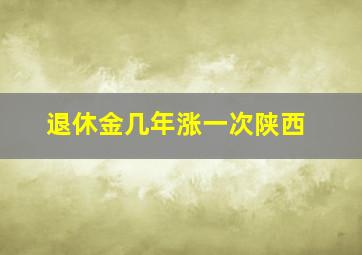 退休金几年涨一次陕西